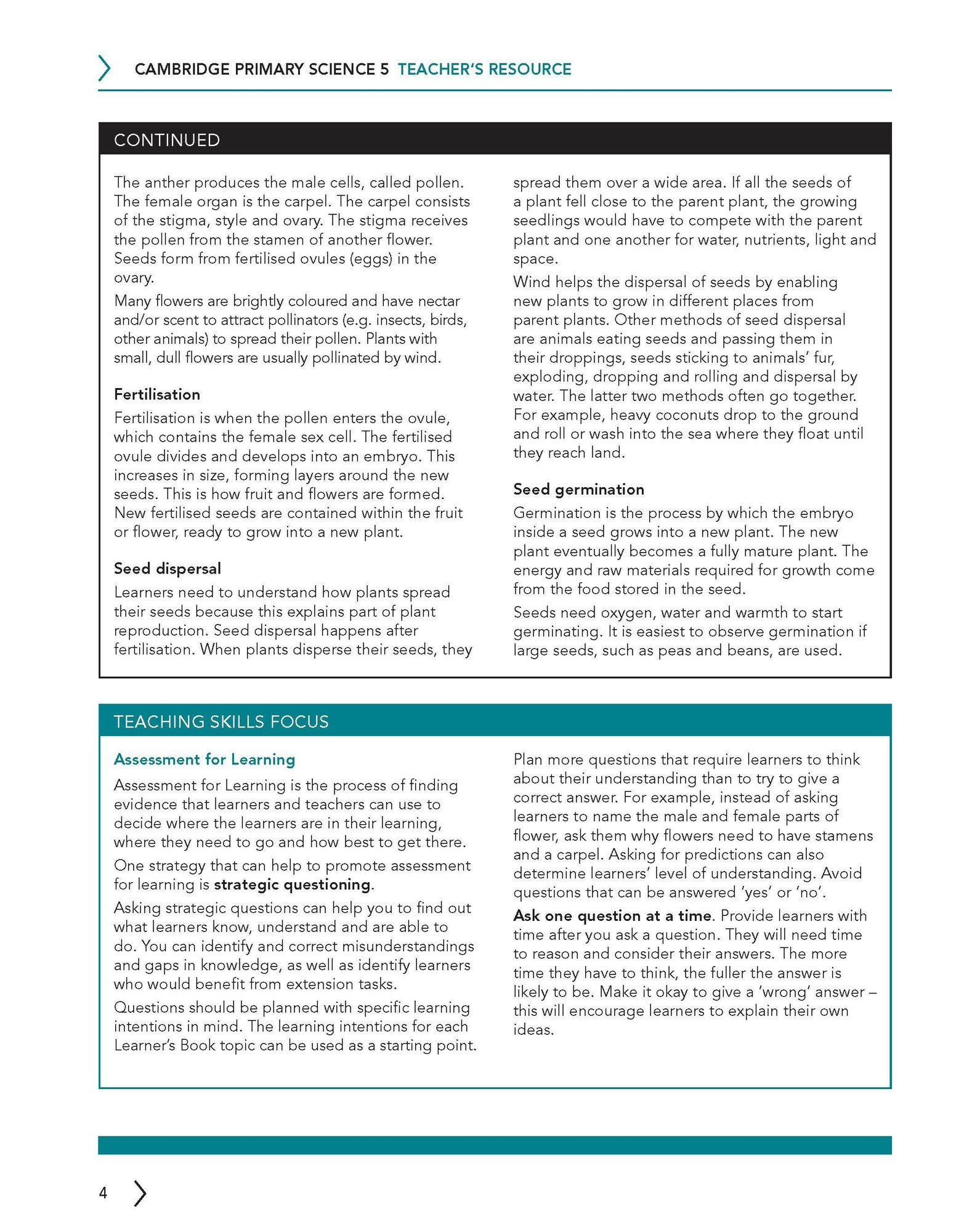 CAMBRIDGE PRIMARY SCIENCE 5 TEACHER'S RESOURCE

CONTINUED

The anther produces the male cells, called pollen. The female organ is the carpel. The carpel consists of the stigma, style and ovary. The stigma receives the pollen from the stamen of another flower. Seeds form from fertilised ovules (eggs) in the ovary.

Many flowers are brightly coloured and have nectar and/or scent to attract pollinators (e.g. insects, birds, other animals) to spread their pollen. Plants with small, dull flowers are usually pollinated by wind.

Fertilisation

Fertilisation is when the pollen enters the ovule, which contains the female sex cell. The fertilised ovule divides and develops into an embryo. This increases in size, forming layers around the new seeds. This is how fruit and flowers are formed. New fertilised seeds are contained within the fruit or flower, ready to grow into a new plant.

Seed dispersal

Learners need to understand how plants spread their seeds because this explains part of plant reproduction. Seed dispersal happens after fertilisation. When plants disperse their seeds, they spread them over a wide area. If all the seeds of a plant fell close to the parent plant, the growing seedlings would have to compete with the parent plant and one another for water, nutrients, light and space.

Wind helps the dispersal of seeds by enabling new plants to grow in different places from parent plants. Other methods of seed dispersal are animals eating seeds and passing them in their droppings, seeds sticking to animals' fur, exploding, dropping and rolling and dispersal by water. The latter two methods often go together. For example, heavy coconuts drop to the ground and roll or wash into the sea where they float until they reach land.

Seed germination

Germination is the process by which the embryo inside a seed grows into a new plant. The new plant eventually becomes a fully mature plant. The energy and raw materials required for growth come from the food stored in the seed.

Seeds need oxygen, water and warmth to start germinating. It is easiest to observe germination if large seeds, such as peas and beans, are used.

TEACHING SKILLS FOCUS

Assessment for Learning

Assessment for Learning is the process of finding evidence that learners and teachers can use to decide where the learners are in their learning, where they need to go and how best to get there.

One strategy that can help to promote assessment for learning is strategic questioning.

Asking strategic questions can help you to find out what learners know, understand and are able to do. You can identify and correct misunderstandings and gaps in knowledge, as well as identify learners who would benefit from extension tasks.

Questions should be planned with specific learning intentions in mind. The learning intentions for each Learner's Book topic can be used as a starting point.

Plan more questions that require learners to think about their understanding than to try to give a correct answer. For example, instead of asking learners to name the male and female parts of flower, ask them why flowers need to have stamens and a carpel. Asking for predictions can also determine learners' level of understanding. Avoid questions that can be answered 'yes' or 'no'.

Ask one question at a time. Provide learners with time after you ask a question. They will need time to reason and consider their answers. The more time they have to think, the fuller the answer is likely to be. Make it okay to give a 'wrong' answer – this will encourage learners to explain their own ideas.

4